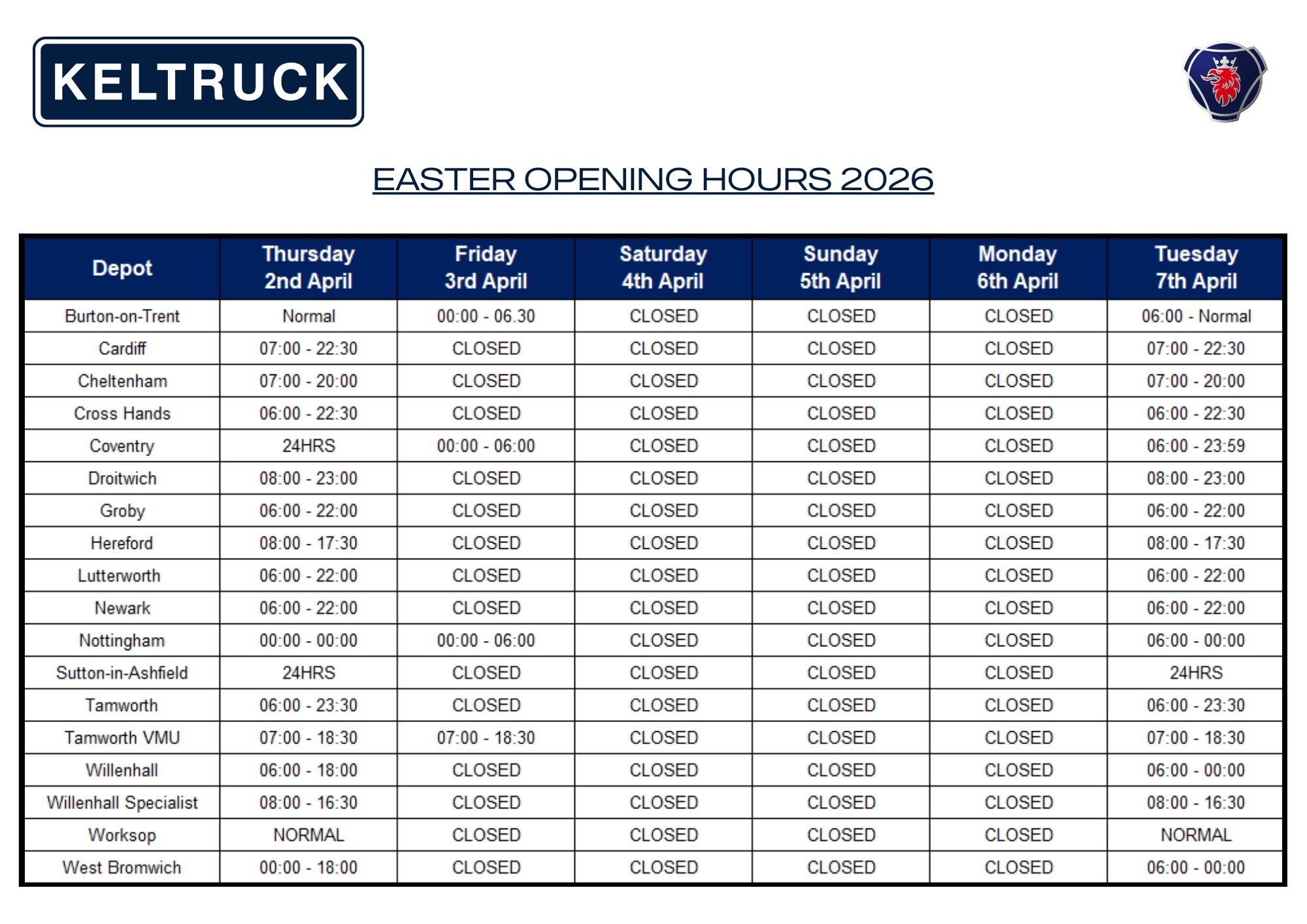 KELTRUCK

EASTER OPENING HOURS 2026

| Depot | Thursday 2nd April | Friday 3rd April | Saturday 4th April | Sunday 5th April | Monday 6th April | Tuesday 7th April |
|---|---|---|---|---|---|---|
| Burton-on-Trent | Normal | 00:00 - 06.30 | CLOSED | CLOSED | CLOSED | 06:00 - Normal |
| Cardiff | 07:00 - 22:30 | CLOSED | CLOSED | CLOSED | CLOSED | 07:00 - 22:30 |
| Cheltenham | 07:00 - 20:00 | CLOSED | CLOSED | CLOSED | CLOSED | 07:00 - 20:00 |
| Cross Hands | 06:00 - 22:30 | CLOSED | CLOSED | CLOSED | CLOSED | 06:00 - 22:30 |
| Coventry | 24HRS | 00:00 - 06:00 | CLOSED | CLOSED | CLOSED | 06:00 - 23:59 |
| Droitwich | 08:00 - 23:00 | CLOSED | CLOSED | CLOSED | CLOSED | 08:00 - 23:00 |
| Groby | 06:00 - 22:00 | CLOSED | CLOSED | CLOSED | CLOSED | 06:00 - 22:00 |
| Hereford | 08:00 - 17:30 | CLOSED | CLOSED | CLOSED | CLOSED | 08:00 - 17:30 |
| Lutterworth | 06:00 - 22:00 | CLOSED | CLOSED | CLOSED | CLOSED | 06:00 - 22:00 |
| Newark | 06:00 - 22:00 | CLOSED | CLOSED | CLOSED | CLOSED | 06:00 - 22:00 |
| Nottingham | 00:00 - 00:00 | 00:00 - 06:00 | CLOSED | CLOSED | CLOSED | 06:00 - 00:00 |
| Sutton-in-Ashfield | 24HRS | CLOSED | CLOSED | CLOSED | CLOSED | 24HRS |
| Tamworth | 06:00 - 23:30 | CLOSED | CLOSED | CLOSED | CLOSED | 06:00 - 23:30 |
| Tamworth VMU | 07:00 - 18:30 | 07:00 - 18:30 | CLOSED | CLOSED | CLOSED | 07:00 - 18:30 |
| Willenhall | 06:00 - 18:00 | CLOSED | CLOSED | CLOSED | CLOSED | 06:00 - 00:00 |
| Willenhall Specialist | 08:00 - 16:30 | CLOSED | CLOSED | CLOSED | CLOSED | 08:00 - 16:30 |
| Worksop | NORMAL | CLOSED | CLOSED | CLOSED | CLOSED | NORMAL |
| West Bromwich | 00:00 - 18:00 | CLOSED | CLOSED | CLOSED | CLOSED | 06:00 - 00:00 |